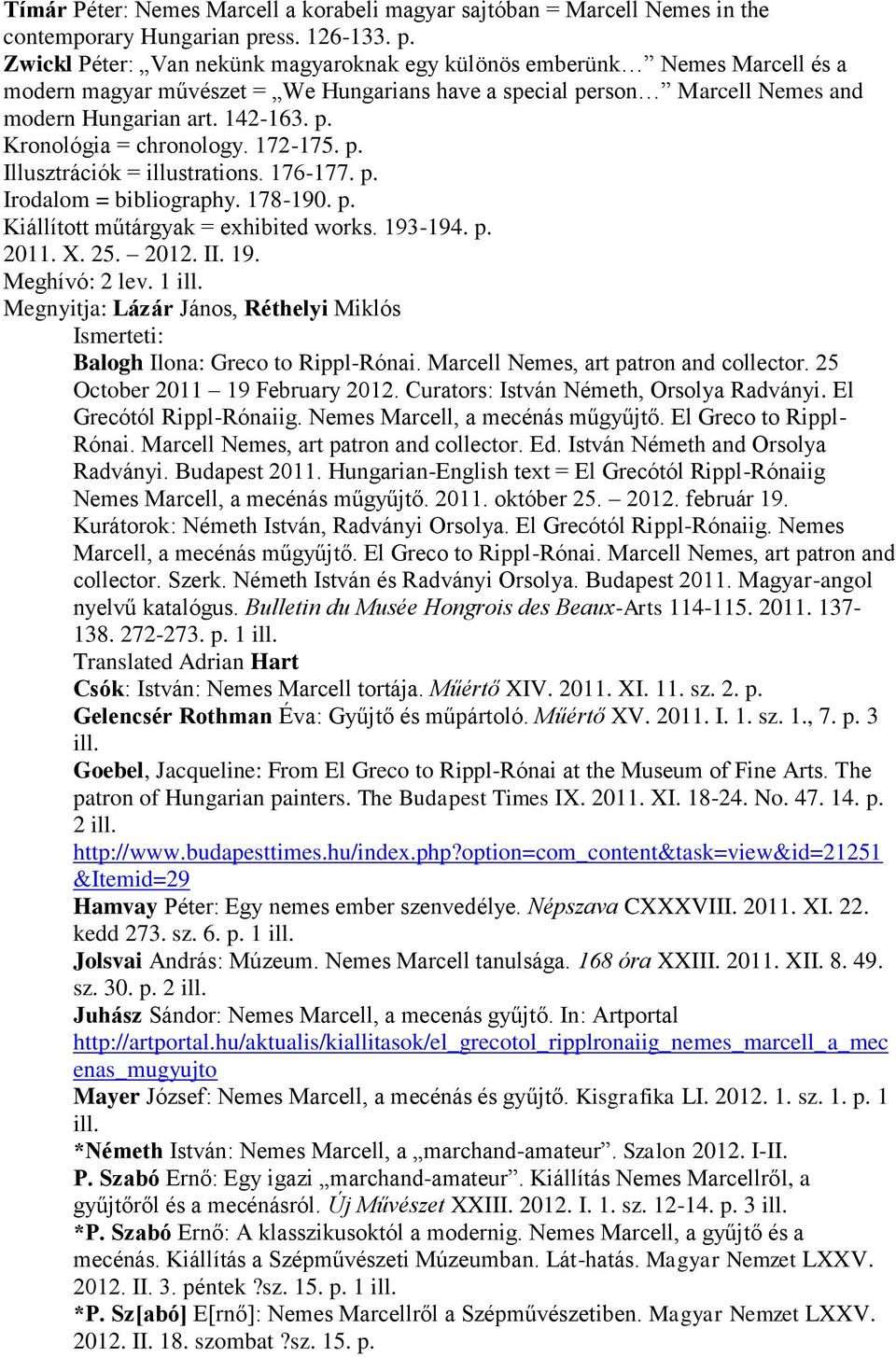 Tímár Péter: Nemes Marcell a korabeli magyar sajtóban = Marcell Nemes in the contemporary Hungarian press. 126-133. p.
Zwickl Péter: „Van nekünk magyaroknak egy különös emberünk… Nemes Marcell és a modern magyar művészet = „We Hungarians have a special person… Marcell Nemes and modern Hungarian art. 142-163. p.
Kronológia = chronology. 172-175. p.
Illusztrációk = illustrations. 176-177. p.
Irodalom = bibliography. 178-190. p.
Kiállított műtárgyak = exhibited works. 193-194. p.
2011. X. 25. – 2012. II. 19.
Meghívó: 2 lev. 1 ill.
Megnyitja: Lázár János, Réthelyi Miklós
Ismerteti:
Balogh Ilona: Greco to Rippl-Rónai. Marcell Nemes, art patron and collector. 25 October 2011 – 19 February 2012. Curators: István Németh, Orsolya Radványi. El Grecótól Rippl-Rónaiig. Nemes Marcell, a mecénás műgyűjtő. El Greco to Rippl-Rónai. Marcell Nemes, art patron and collector. Ed. István Németh and Orsolya Radványi. Budapest 2011. Hungarian-English text = El Grecótól Rippl-Rónaiig Nemes Marcell, a mecénás műgyűjtő. 2011. október 25. – 2012. február 19. Kurátorok: Németh István, Radványi Orsolya. El Grecótól Rippl-Rónaiig. Nemes Marcell, a mecénás műgyűjtő. El Greco to Rippl-Rónai. Marcell Nemes, art patron and collector. Szerk. Németh István és Radványi Orsolya. Budapest 2011. Magyar-angol nyelvű katalógus. Bulletin du Musée Hongrois des Beaux-Arts 114-115. 2011. 137-138. 272-273. p. 1 ill.
Translated Adrian Hart
Csók: István: Nemes Marcell tortája. Műértő XIV. 2011. XI. 11. sz. 2. p.
Gelencsér Rothman Éva: Gyűjtő és műpártoló. Műértő XV. 2011. I. 1. sz. 1., 7. p. 3 ill.
Goebel, Jacqueline: From El Greco to Rippl-Rónai at the Museum of Fine Arts. The patron of Hungarian painters. The Budapest Times IX. 2011. XI. 18-24. No. 47. 14. p. 2 ill.
http://www.budapesttimes.hu/index.php?option=com_content&task=view&id=21251&Itemid=29
Hamvay Péter: Egy nemes ember szenvedélye. Népszava CXXXVIII. 2011. XI. 22. kedd 273. sz. 6. p. 1 ill.
Jolsvai András: Múzeum. Nemes Marcell tanulsága. 168 óra XXIII. 2011. XII. 8. 49. sz. 30. p. 2 ill.
Juhász Sándor: Nemes Marcell, a mecenás gyűjtő. In: Artportal
http://artportal.hu/aktualis/kiallitasok/el_grecotol_ripplronaiig_nemes_marcell_a_mecenas_mugyujto
Mayer József: Nemes Marcell, a mecénás és gyűjtő. Kisgrafika LI. 2012. 1. sz. 1. p. 1 ill.
*Németh István: Nemes Marcell, a „marchand-amateur”. Szalon 2012. I-II.
P. Szabó Ernő: Egy igazi „marchand-amateur”. Kiállítás Nemes Marcellről, a gyűjtőről és a mecénásról. Új Művészet XXIII. 2012. I. 1. sz. 12-14. p. 3 ill.
*P. Szabó Ernő: A klasszikusoktól a modernig. Nemes Marcell, a gyűjtő és a mecénás. Kiállítás a Szépművészeti Múzeumban. Lát-hatás. Magyar Nemzet LXXV. 2012. II. 3. péntek ?sz. 15. p. 1 ill.
*P. Sz[abó] E[rnő]: Nemes Marcellről a Szépművészetiben. Magyar Nemzet LXXV. 2012. II. 18. szombat ?sz. 15. p.